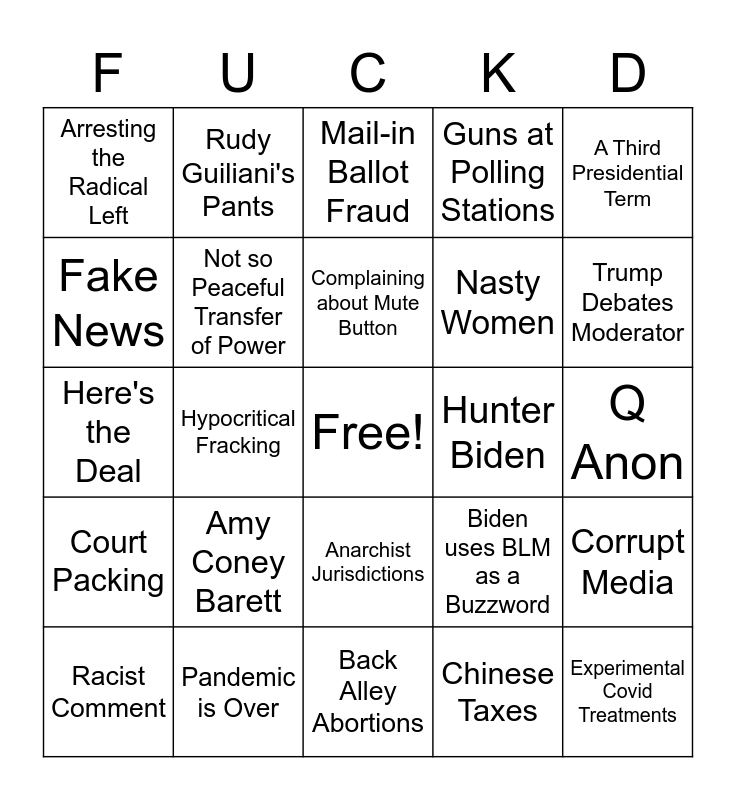 | F | U | C | K | D |
|---|---|---|---|---|
| Arresting the Radical Left | Rudy Guiliani's Pants | Mail-in Ballot Fraud | Guns at Polling Stations | A Third Presidential Term |
| Fake News | Not so Peaceful Transfer of Power | Complaining about Mute Button | Nasty Women | Trump Debates Moderator |
| Here's the Deal | Hypocritical Fracking | Free! | Hunter Biden | Q Anon |
| Court Packing | Amy Coney Barett | Anarchist Jurisdictions | Biden uses BLM as a Buzzword | Corrupt Media |
| Racist Comment | Pandemic is Over | Back Alley Abortions | Chinese Taxes | Experimental Covid Treatments |